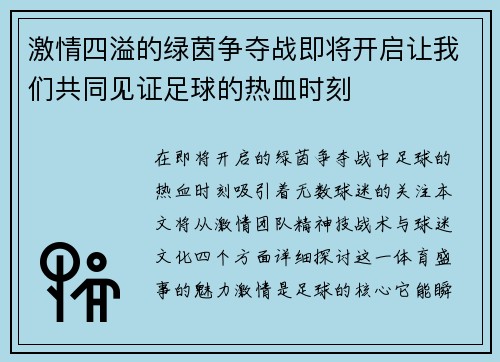 激情四溢的绿茵争夺战即将开启让我们共同见证足球的热血时刻

在即将开启的绿茵争夺战中足球的热血时刻吸引着无数球迷的关注本文将从激情团队精神技战术与球迷文化四个方面详细探讨这一体育盛事的魅力激情是足球的核心它能瞬